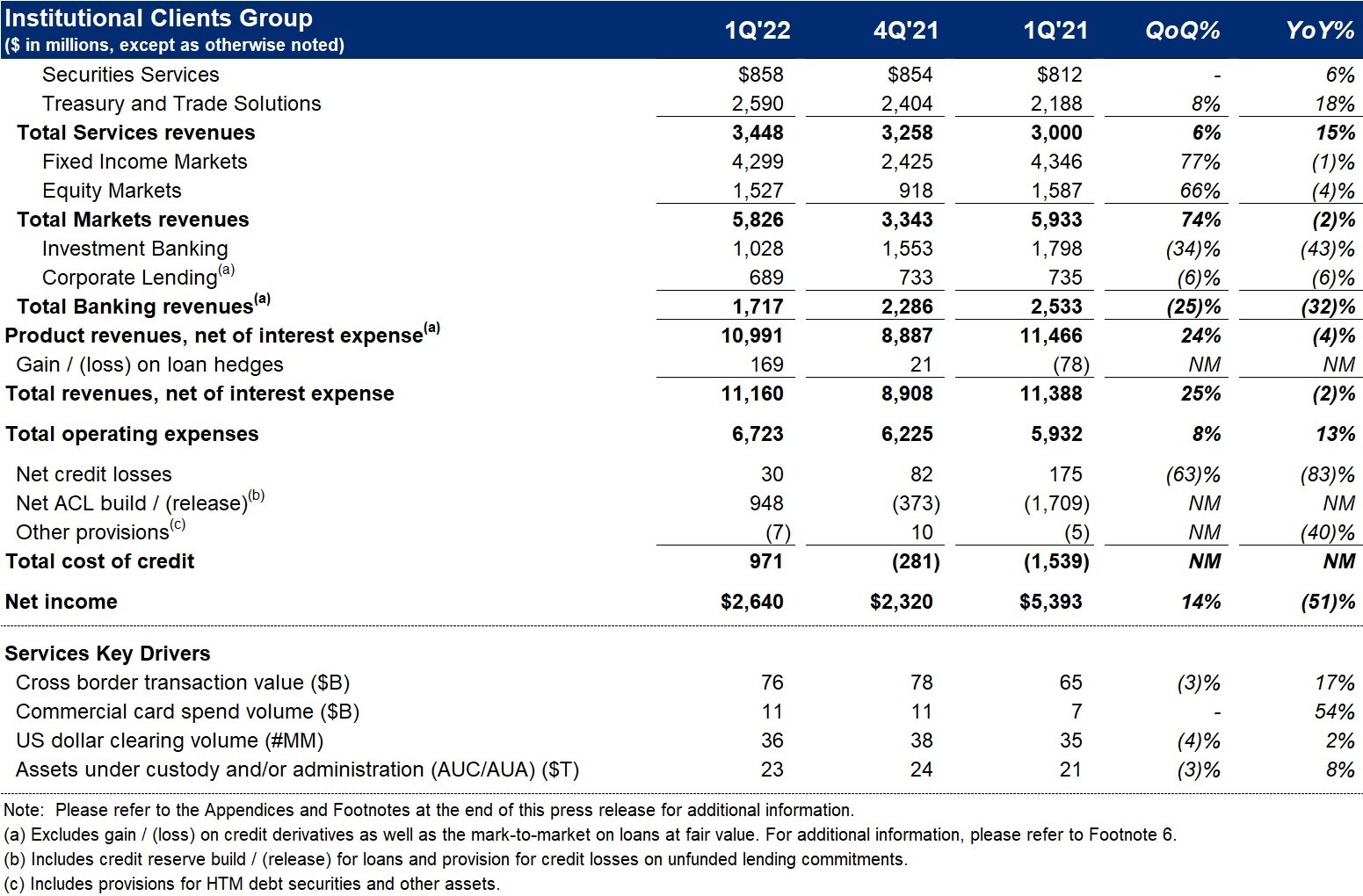 | Institutional Clients Group ($ in millions, except as otherwise noted) | 1Q'22 | 4Q'21 | 1Q'21 | QoQ% | YoY% |
|---|---|---|---|---|---|
| Securities Services | $858 | $854 | $812 | - | 6% |
| Treasury and Trade Solutions | 2,590 | 2,404 | 2,188 | 8% | 18% |
| Total Services revenues | 3,448 | 3,258 | 3,000 | 6% | 15% |
| Fixed Income Markets | 4,299 | 2,425 | 4,346 | 77% | (1)% |
| Equity Markets | 1,527 | 918 | 1,587 | 66% | (4)% |
| Total Markets revenues | 5,826 | 3,343 | 5,933 | 74% | (2)% |
| Investment Banking | 1,028 | 1,553 | 1,798 | (34)% | (43)% |
| Corporate Lending$^{(a)}$ | 689 | 733 | 735 | (6)% | (6)% |
| Total Banking revenues$^{(a)}$ | 1,717 | 2,286 | 2,533 | (25)% | (32)% |
| Product revenues, net of interest expense$^{(a)}$ | 10,991 | 8,887 | 11,466 | 24% | (4)% |
| Gain / (loss) on loan hedges | 169 | 21 | (78) | NM | NM |
| Total revenues, net of interest expense | 11,160 | 8,908 | 11,388 | 25% | (2)% |
| Total operating expenses | 6,723 | 6,225 | 5,932 | 8% | 13% |
| Net credit losses | 30 | 82 | 175 | (63)% | (83)% |
| Net ACL build / (release)$^{(b)}$ | 948 | (373) | (1,709) | NM | NM |
| Other provisions$^{(c)}$ | (7) | 10 | (5) | NM | (40)% |
| Total cost of credit | 971 | (281) | (1,539) | NM | NM |
| Net income | $2,640 | $2,320 | $5,393 | 14% | (51)% |
| Services Key Drivers | | | | | |
| Cross border transaction value ($B) | 76 | 78 | 65 | (3)% | 17% |
| Commercial card spend volume ($B) | 11 | 11 | 7 | - | 54% |
| US dollar clearing volume (#MM) | 36 | 38 | 35 | (4)% | 2% |
| Assets under custody and/or administration (AUC/AUA) ($T) | 23 | 24 | 21 | (3)% | 8% |

Note: Please refer to the Appendices and Footnotes at the end of this press release for additional information.
(a) Excludes gain / (loss) on credit derivatives as well as the mark-to-market on loans at fair value. For additional information, please refer to Footnote 6.
(b) Includes credit reserve build / (release) for loans and provision for credit losses on unfunded lending commitments.
(c) Includes provisions for HTM debt securities and other assets.